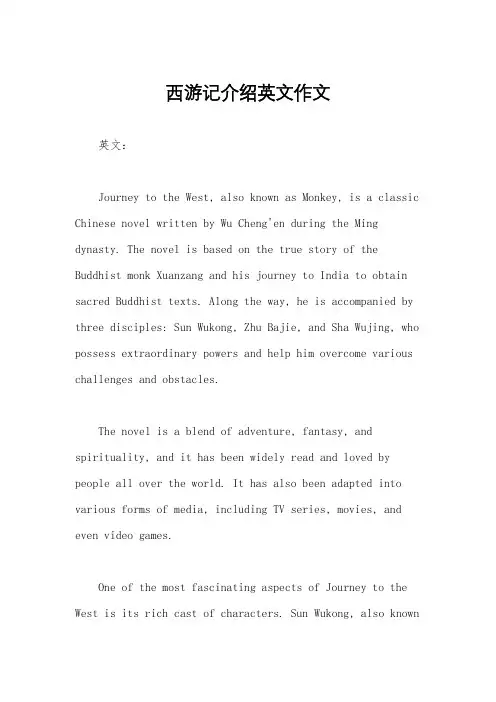 西游记介绍英文作文

英文：

Journey to the West, also known as Monkey, is a classic Chinese novel written by Wu Cheng'en during the Ming dynasty. The novel is based on the true story of the Buddhist monk Xuanzang and his journey to India to obtain sacred Buddhist texts. Along the way, he is accompanied by three disciples: Sun Wukong, Zhu Bajie, and Sha Wujing, who possess extraordinary powers and help him overcome various challenges and obstacles.

The novel is a blend of adventure, fantasy, and spirituality, and it has been widely read and loved by people all over the world. It has also been adapted into various forms of media, including TV series, movies, and even video games.

One of the most fascinating aspects of Journey to the West is its rich cast of characters. Sun Wukong, also known